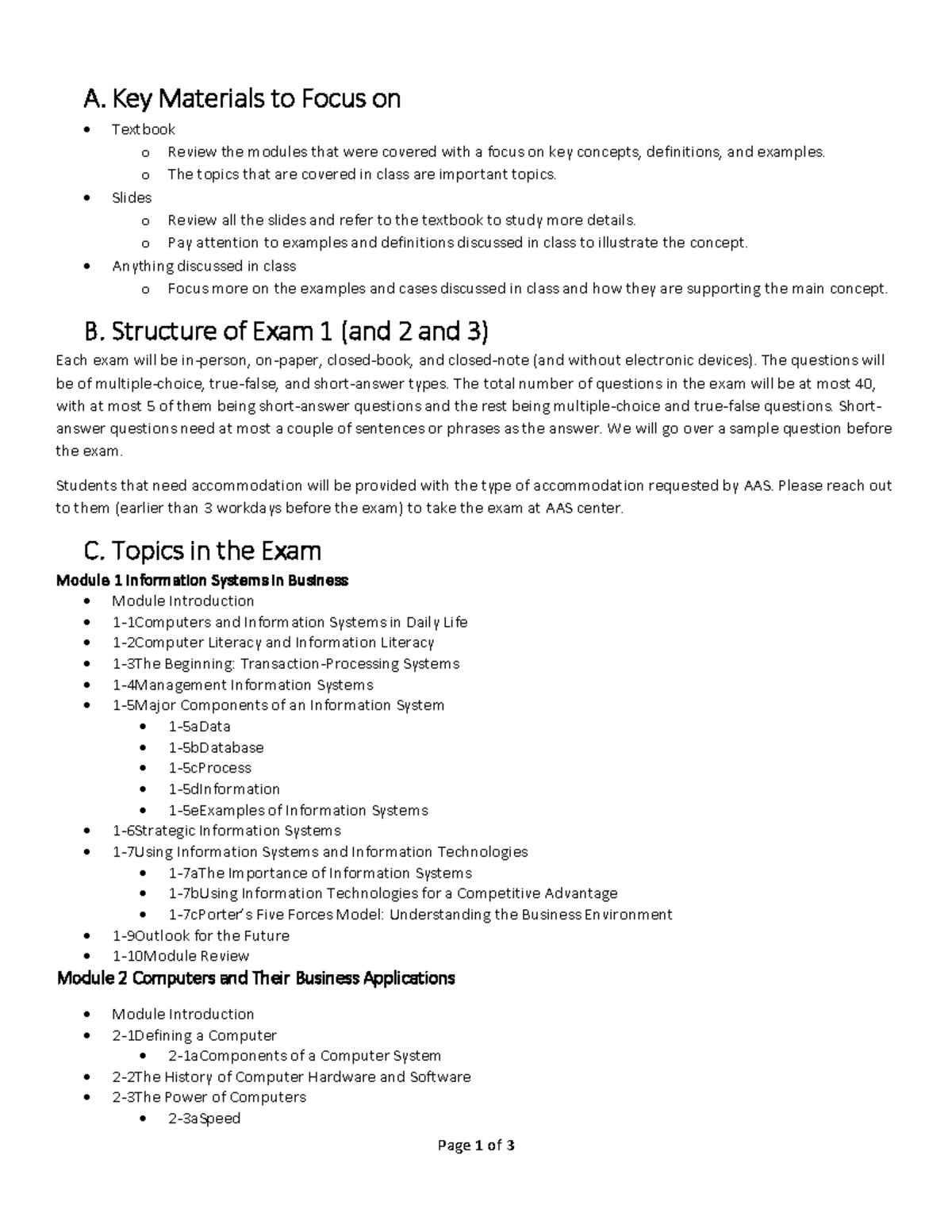 A. Key Materials to Focus on

• Textbook
o Review the modules that were covered with a focus on key concepts, definitions, and examples.
o The topics that are covered in class are important topics.
• Slides
o Review all the slides and refer to the textbook to study more details.
o Pay attention to examples and definitions discussed in class to illustrate the concept.
• Anything discussed in class
o Focus more on the examples and cases discussed in class and how they are supporting the main concept.

B. Structure of Exam 1 (and 2 and 3)

Each exam will be in-person, on-paper, closed-book, and closed-note (and without electronic devices). The questions will be of multiple-choice, true-false, and short-answer types. The total number of questions in the exam will be at most 40, with at most 5 of them being short-answer questions and the rest being multiple-choice and true-false questions. Short-answer questions need at most a couple of sentences or phrases as the answer. We will go over a sample question before the exam.

Students that need accommodation will be provided with the type of accommodation requested by AAS. Please reach out to them (earlier than 3 workdays before the exam) to take the exam at AAS center.

C. Topics in the Exam

Module 1 Information Systems in Business
• Module Introduction
• 1-1Computers and Information Systems in Daily Life
• 1-2Computer Literacy and Information Literacy
• 1-3The Beginning: Transaction-Processing Systems
• 1-4Management Information Systems
• 1-5Major Components of an Information System
• 1-5aData
• 1-5bDatabase
• 1-5cProcess
• 1-5dInformation
• 1-5eExamples of Information Systems
• 1-6Strategic Information Systems
• 1-7Using Information Systems and Information Technologies
• 1-7aThe Importance of Information Systems
• 1-7bUsing Information Technologies for a Competitive Advantage
• 1-7cPorter's Five Forces Model: Understanding the Business Environment
• 1-9Outlook for the Future
• 1-10Module Review

Module 2 Computers and Their Business Applications

• Module Introduction
• 2-1Defining a Computer
• 2-1aComponents of a Computer System
• 2-2The History of Computer Hardware and Software
• 2-3The Power of Computers
• 2-3aSpeed

Page 1 of 3